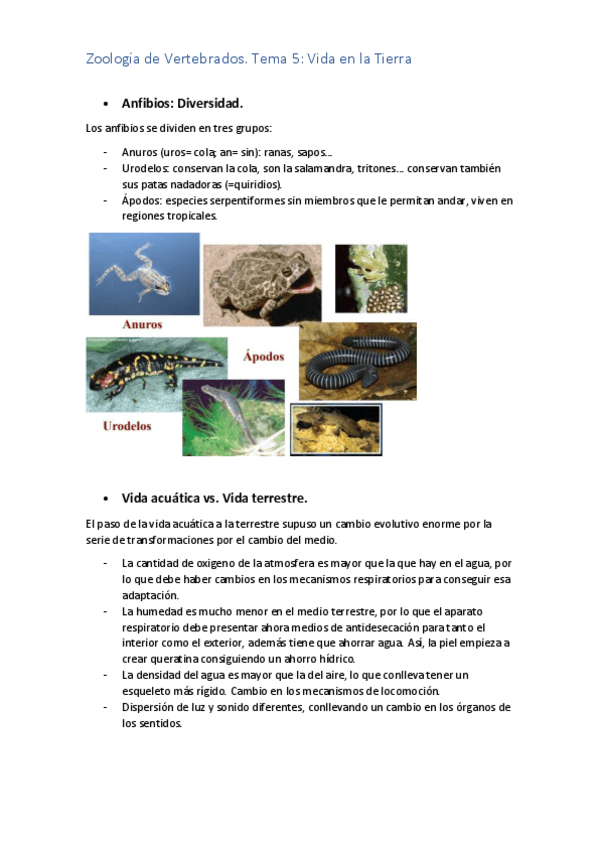 Zoología de Vertebrados. Tema 5: Vida en la Tierra

• Anfibios: Diversidad.

Los anfibios se dividen en tres grupos:

- Anuros (uros= cola; an= sin): ranas, sapos...
- Urodelos: conservan la cola, son la salamandra, tritones... conservan también sus patas nadadoras (=quiridios).
- Ápodos: especies serpentiformes sin miembros que le permitan andar, viven en regiones tropicales.

Anuros

Ápodos

Urodelos

• Vida acuática vs. Vida terrestre.

El paso de la vida acuática a la terrestre supuso un cambio evolutivo enorme por la serie de transformaciones por el cambio del medio.

- La cantidad de oxígeno de la atmosfera es mayor que la que hay en el agua, por lo que debe haber cambios en los mecanismos respiratorios para conseguir esa adaptación.
- La humedad es mucho menor en el medio terrestre, por lo que el aparato respiratorio debe presentar ahora medios de antidesecación para tanto el interior como el exterior, además tiene que ahorrar agua. Así, la piel empieza a crear queratina consiguiendo un ahorro hídrico.
- La densidad del agua es mayor que la del aire, lo que conlleva tener un esqueleto más rígido. Cambio en los mecanismos de locomoción.
- Dispersión de luz y sonido diferentes, conllevando un cambio en los órganos de los sentidos.